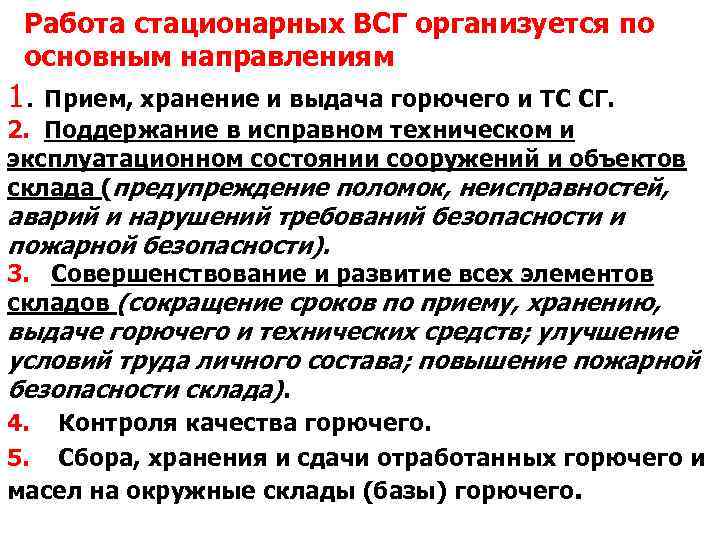 Работа стационарных ВСГ организуется по основным направлениям

1. Прием, хранение и выдача горючего и ТС СГ.

2. Поддержание в исправном техническом и эксплуатационном состоянии сооружений и объектов склада (предупреждение поломок, неисправностей, аварий и нарушений требований безопасности и пожарной безопасности).

3. Совершенствование и развитие всех элементов складов (сокращение сроков по приему, хранению, выдаче горючего и технических средств; улучшение условий труда личного состава; повышение пожарной безопасности склада).

4. Контроля качества горючего.

5. Сбора, хранения и сдачи отработанных горючего и масел на окружные склады (базы) горючего.